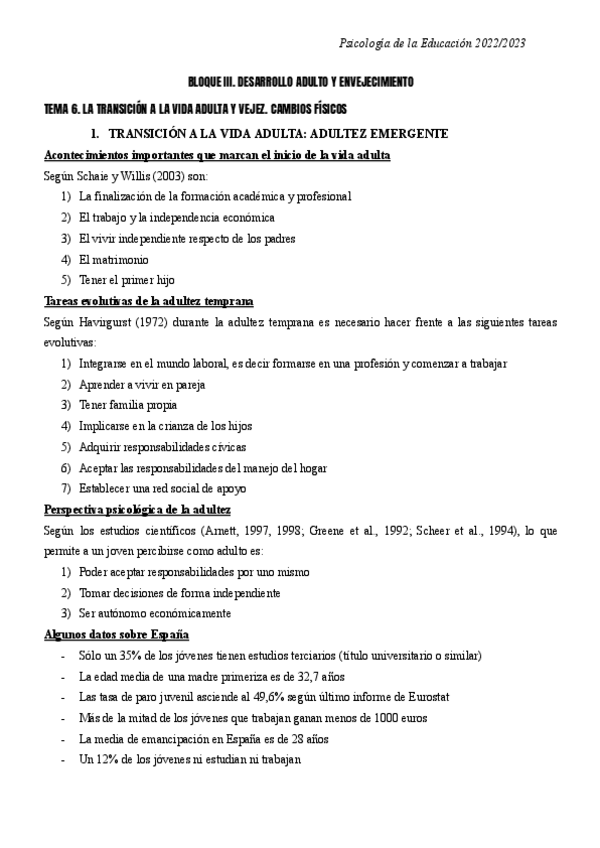 Psicología de la Educación 2022/2023

BLOQUE III. DESARROLLO ADULTO Y ENVEJECIMIENTO

TEMA 6. LA TRANSICIÓN A LA VIDA ADULTA Y VEJEZ. CAMBIOS FÍSICOS

1. TRANSICIÓN A LA VIDA ADULTA: ADULTEZ EMERGENTE

Acontecimientos importantes que marcan el inicio de la vida adulta

Según Schaie y Willis (2003) son:

1) La finalización de la formación académica y profesional
2) El trabajo y la independencia económica
3) El vivir independiente respecto de los padres
4) El matrimonio
5) Tener el primer hijo

Tareas evolutivas de la adultez temprana

Según Havirgurst (1972) durante la adultez temprana es necesario hacer frente a las siguientes tareas evolutivas:

1) Integrarse en el mundo laboral, es decir formarse en una profesión y comenzar a trabajar
2) Aprender a vivir en pareja
3) Tener familia propia
4) Implicarse en la crianza de los hijos
5) Adquirir responsabilidades cívicas
6) Aceptar las responsabilidades del manejo del hogar
7) Establecer una red social de apoyo

Perspectiva psicológica de la adultez

Según los estudios científicos (Arnett, 1997, 1998; Greene et al., 1992; Scheer et al., 1994), lo que permite a un joven percibirse como adulto es:

1) Poder aceptar responsabilidades por uno mismo
2) Tomar decisiones de forma independiente
3) Ser autónomo económicamente

Algunos datos sobre España

- Sólo un 35% de los jóvenes tienen estudios terciarios (título universitario o similar)
- La edad media de una madre primeriza es de 32,7 años
- Las tasa de paro juvenil asciende al 49,6% según último informe de Eurostat
- Más de la mitad de los jóvenes que trabajan ganan menos de 1000 euros
- La media de emancipación en España es de 28 años
- Un 12% de los jóvenes ni estudian ni trabajan